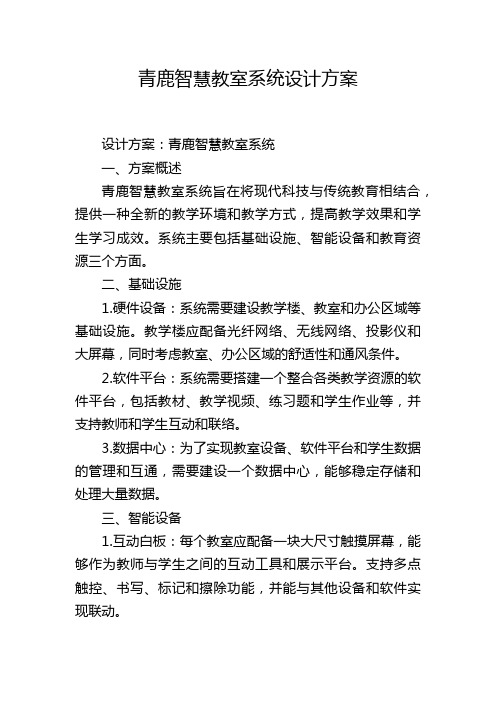 青鹿智慧教室系统设计方案

设计方案：青鹿智慧教室系统

一、方案概述

青鹿智慧教室系统旨在将现代科技与传统教育相结合，提供一种全新的教学环境和教学方式，提高教学效果和学生学习成效。系统主要包括基础设施、智能设备和教育资源三个方面。

二、基础设施

1.硬件设备：系统需要建设教学楼、教室和办公区域等基础设施。教学楼应配备光纤网络、无线网络、投影仪和大屏幕，同时考虑教室、办公区域的舒适性和通风条件。

2.软件平台：系统需要搭建一个整合各类教学资源的软件平台，包括教材、教学视频、练习题和学生作业等，并支持教师和学生互动和联络。

3.数据中心：为了实现教室设备、软件平台和学生数据的管理和互通，需要建设一个数据中心，能够稳定存储和处理大量数据。

三、智能设备

1.互动白板：每个教室应配备一块大尺寸触摸屏幕，能够作为教师与学生之间的互动工具和展示平台。支持多点触控、书写、标记和擦除功能，并能与其他设备和软件实现联动。